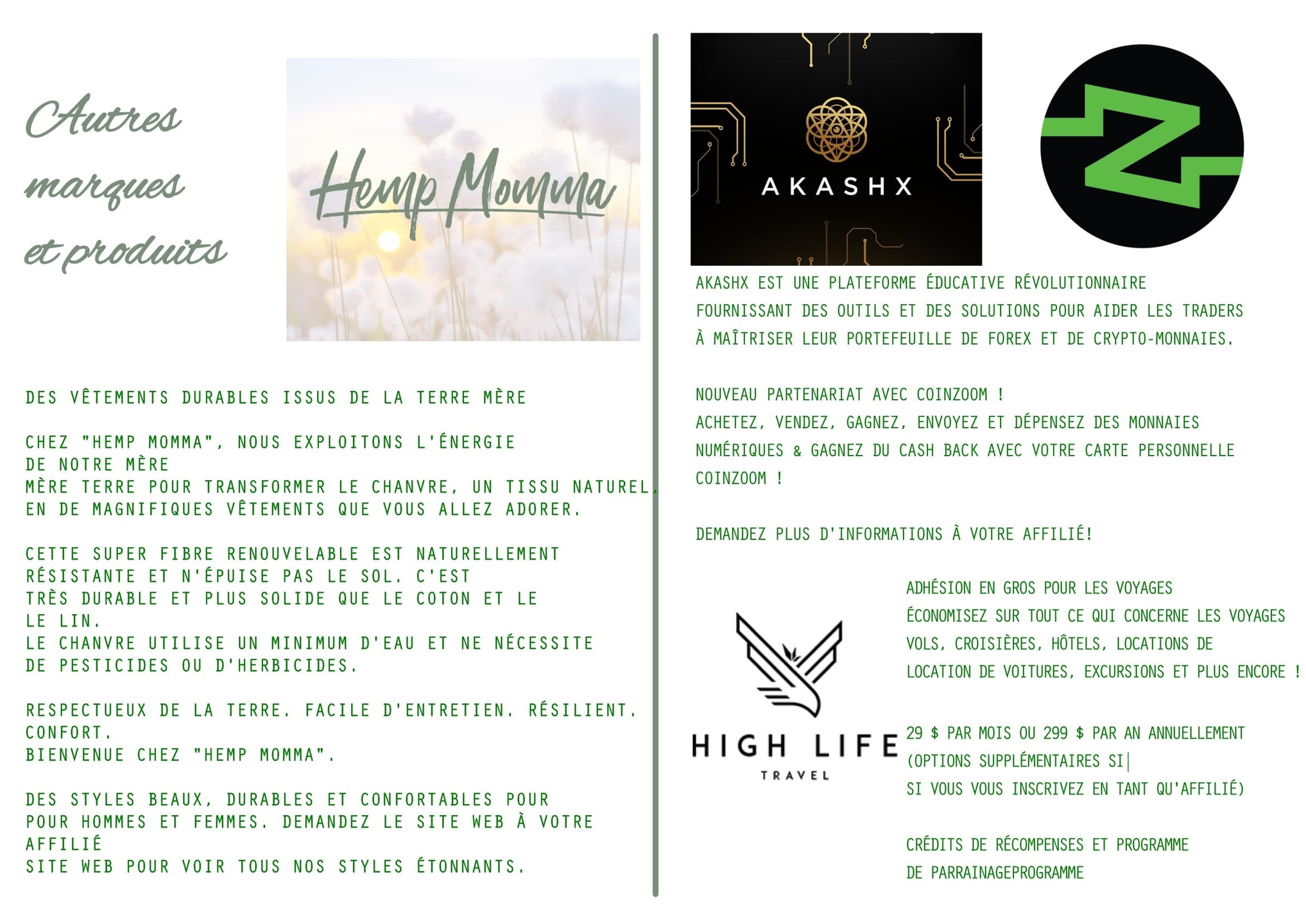 Autres marques et produits

Hemp Momma

DES VÊTEMENTS DURABLES ISSUS DE LA TERRE MÈRE

CHEZ "HEMP MOMMA", NOUS EXPLOITONS L'ÉNERGIE DE NOTRE MÈRE MÈRE TERRE POUR TRANSFORMER LE CHANVRE, UN TISSU NATUREL, EN DE MAGNIFIQUES VÊTEMENTS QUE VOUS ALLEZ ADORER.

CETTE SUPER FIBRE RENOUVELABLE EST NATURELLEMENT RÉSISTANTE ET N'ÉPUISE PAS LE SOL. C'EST TRÈS DURABLE ET PLUS SOLIDE QUE LE COTON ET LE LE LIN. LE CHANVRE UTILISE UN MINIMUM D'EAU ET NE NÉCESSITE DE PESTICIDES OU D'HERBICIDES.

RESPECTUEUX DE LA TERRE. FACILE D'ENTRETIEN. RÉSILIENT. CONFORT. BIENVENUE CHEZ "HEMP MOMMA".

DES STYLES BEAUX, DURABLES ET CONFORTABLES POUR POUR HOMMES ET FEMMES. DEMANDEZ LE SITE WEB À VOTRE AFFILIÉ SITE WEB POUR VOIR TOUS NOS STYLES ÉTONNANTS.

AKASHX

AKASHX EST UNE PLATEFORME ÉDUCATIVE RÉVOLUTIONNAIRE FOURNISSANT DES OUTILS ET DES SOLUTIONS POUR AIDER LES TRADERS À MAÎTRISER LEUR PORTEFEUILLE DE FOREX ET DE CRYPTO-MONNAIES.

NOUVEAU PARTENARIAT AVEC COINZOOM ! ACHETEZ, VENDEZ, GAGNEZ, ENVOYEZ ET DÉPENSEZ DES MONNAIES NUMÉRIQUES & GAGNEZ DU CASH BACK AVEC VOTRE CARTE PERSONNELLE COINZOOM !

DEMANDEZ PLUS D'INFORMATIONS À VOTRE AFFILIÉ!

HIGH LIFE
TRAVEL

ADHÉSION EN GROS POUR LES VOYAGES ÉCONOMISEZ SUR TOUT CE QUI CONCERNE LES VOYAGES VOLS, CROISIÈRES, HÔTELS, LOCATIONS DE LOCATION DE VOITURES, EXCURSIONS ET PLUS ENCORE !

29 $ PAR MOIS OU 299 $ PAR AN ANNUELLEMENT (OPTIONS SUPPLÉMENTAIRES SI SI VOUS VOUS INSCRIVEZ EN TANT QU'AFFILIÉ)

CRÉDITS DE RÉCOMPENSES ET PROGRAMME DE PARRAINAGEPROGRAMME